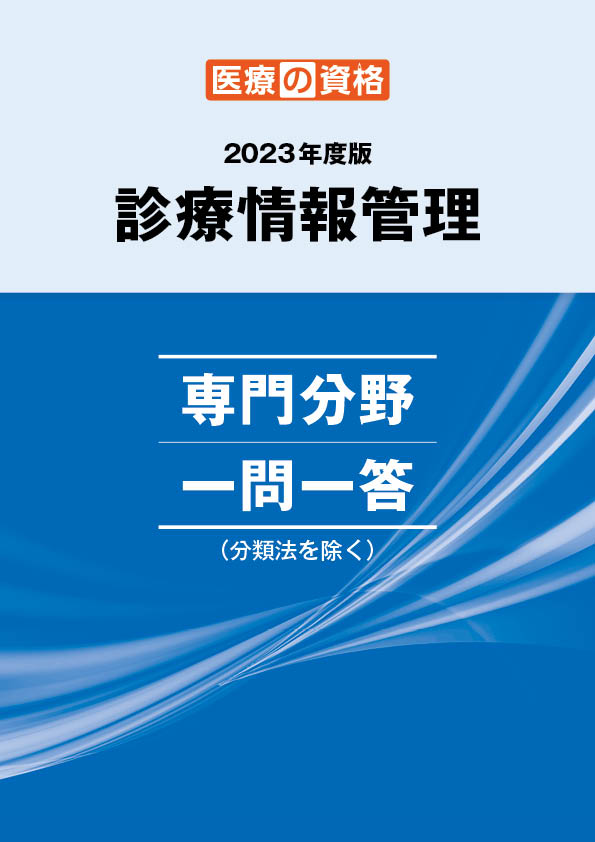 医療の資格

2023年度版
診療情報管理

専門分野
一問一答
（分類法を除く）